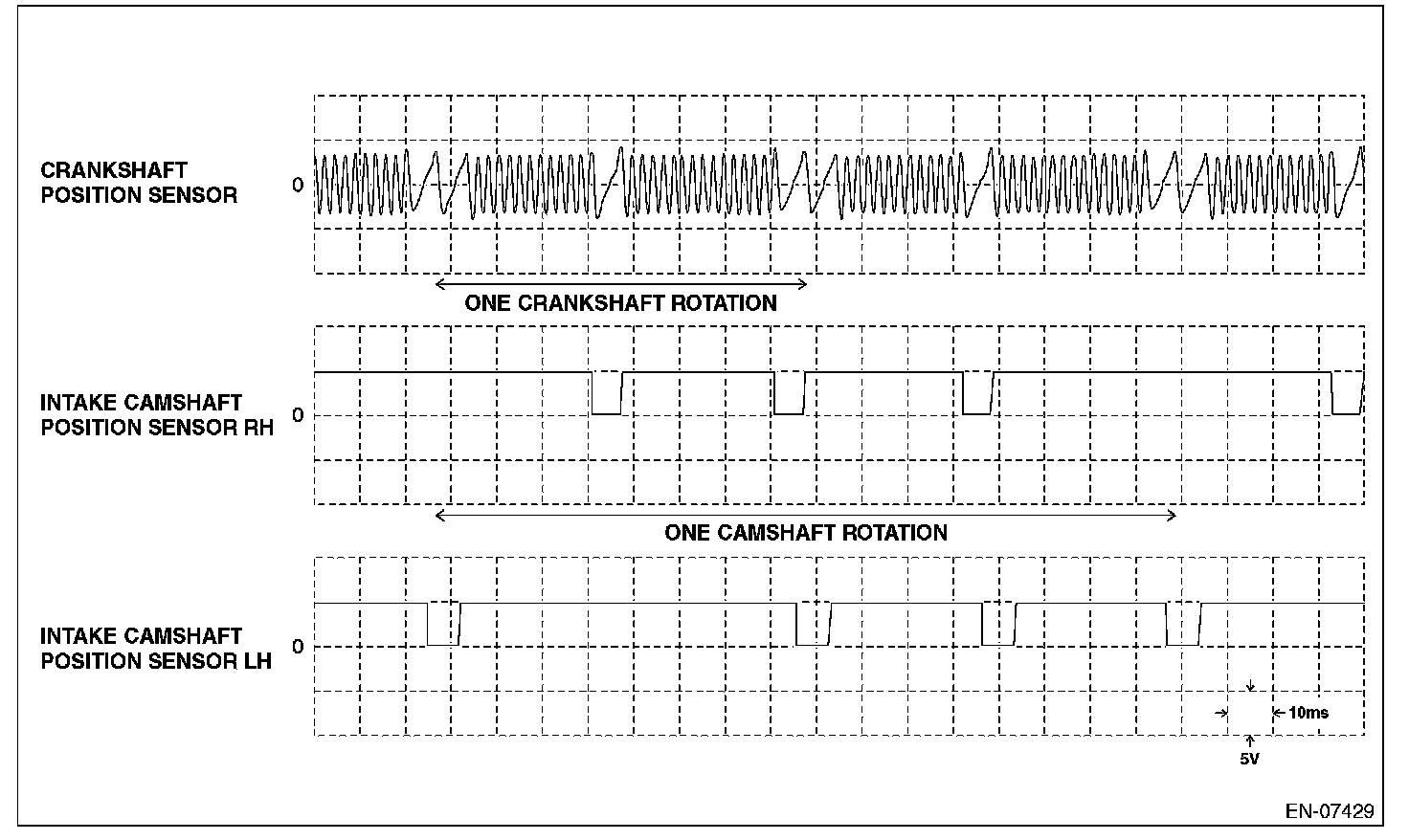 CRANKSHAFT POSITION SENSOR

0

ONE CRANKSHAFT ROTATION

INTAKE CAMSHAFT POSITION SENSOR RH

0

ONE CAMSHAFT ROTATION

INTAKE CAMSHAFT POSITION SENSOR LH

0

10ms

5V

EN-07429